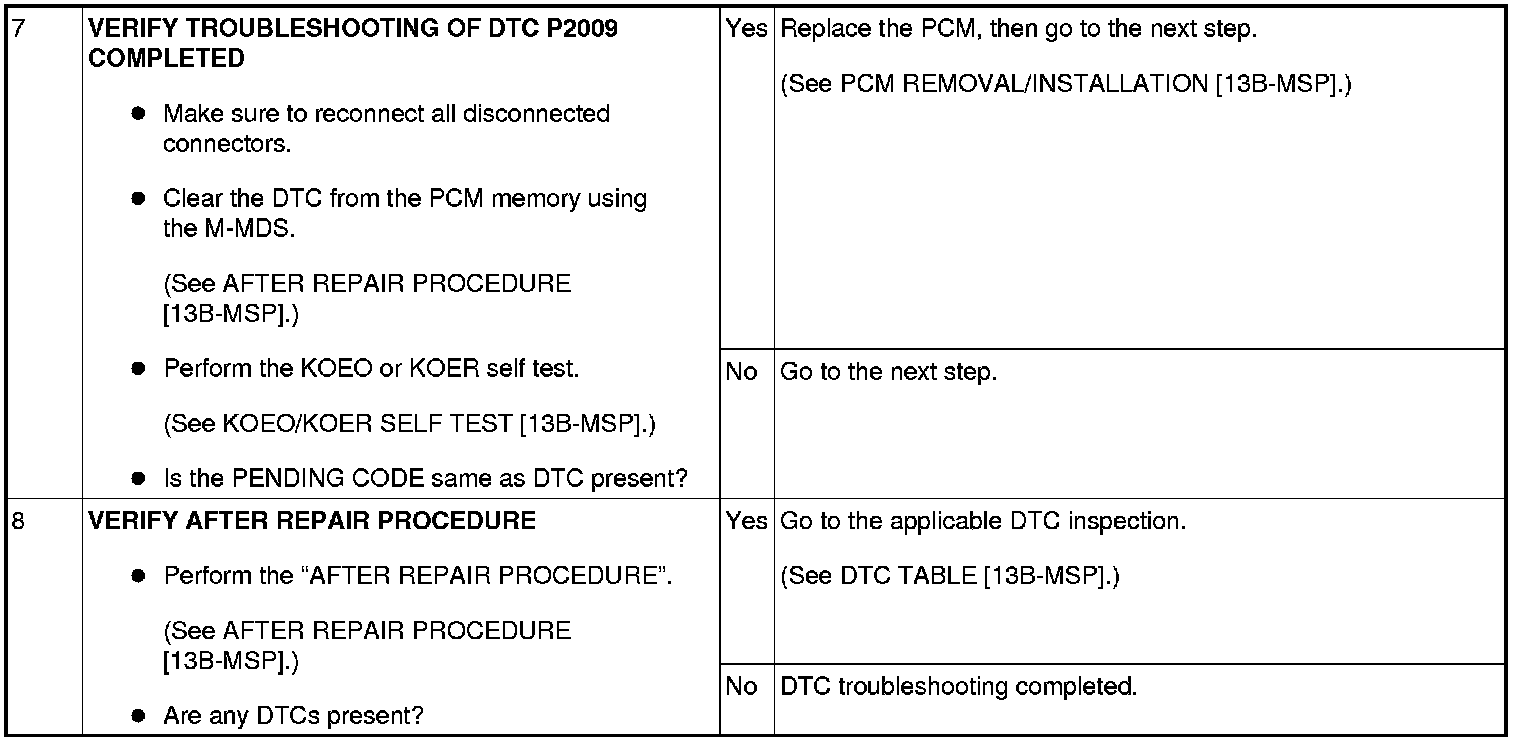 | 7 | VERIFY TROUBLESHOOTING OF DTC P2009 COMPLETED • Make sure to reconnect all disconnected connectors. • Clear the DTC from the PCM memory using the M-MDS. (See AFTER REPAIR PROCEDURE [13B-MSP].) • Perform the KOEO or KOER self test. (See KOEO/KOER SELF TEST [13B-MSP].) • Is the PENDING CODE same as DTC present? | Yes | Replace the PCM, then go to the next step. (See PCM REMOVAL/INSTALLATION [13B-MSP].) |
|---|---|---|---|
| | | No | Go to the next step. |
| 8 | VERIFY AFTER REPAIR PROCEDURE • Perform the "AFTER REPAIR PROCEDURE". (See AFTER REPAIR PROCEDURE [13B-MSP].) • Are any DTCs present? | Yes | Go to the applicable DTC inspection. (See DTC TABLE [13B-MSP].) |
| | | No | DTC troubleshooting completed. |